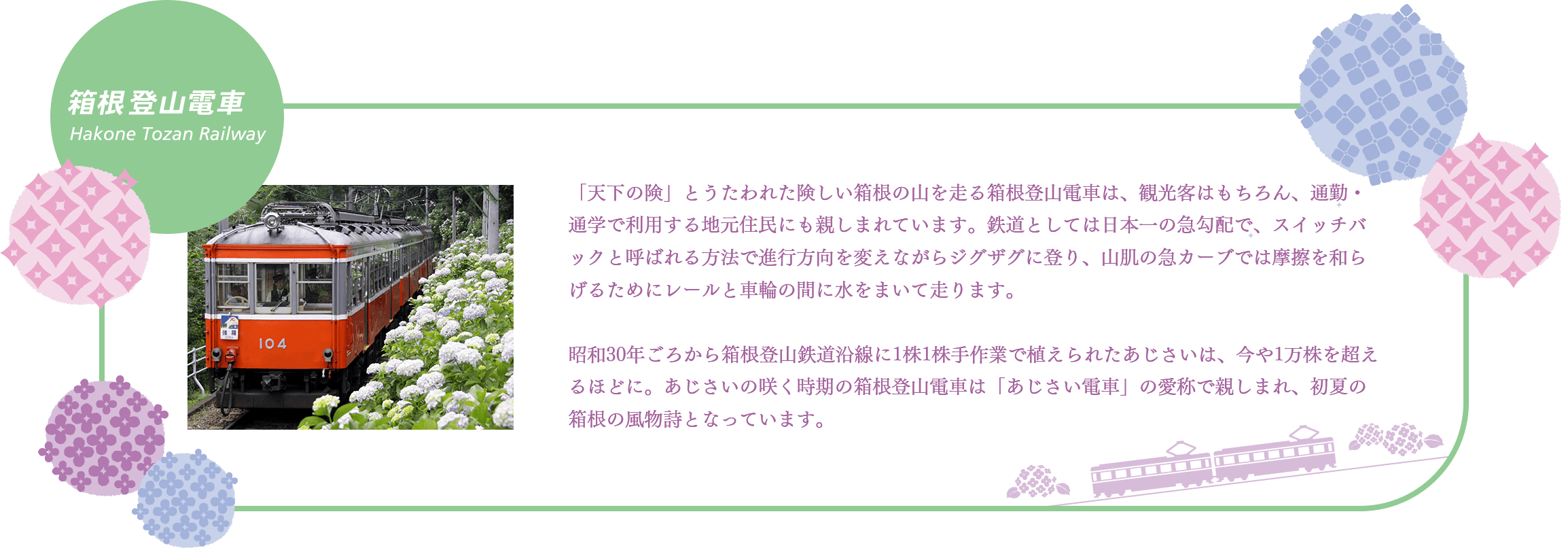 箱根登山電車
Hakone Tozan Railway

104

「天下の険」とうたわれた険しい箱根の山を走る箱根登山電車は、観光客はもちろん、通勤・通学で利用する地元住民にも親しまれています。鉄道としては日本一の急勾配で、スイッチバックと呼ばれる方法で進行方向を変えながらジグザグに登り、山肌の急カーブでは摩擦を和らげるためにレールと車輪の間に水をまいて走ります。

昭和30年ごろから箱根登山鉄道沿線に1株1株手作業で植えられたあじさいは、今や1万株を超えるほどに。あじさいの咲く時期の箱根登山電車は「あじさい電車」の愛称で親しまれ、初夏の箱根の風物詩となっています。